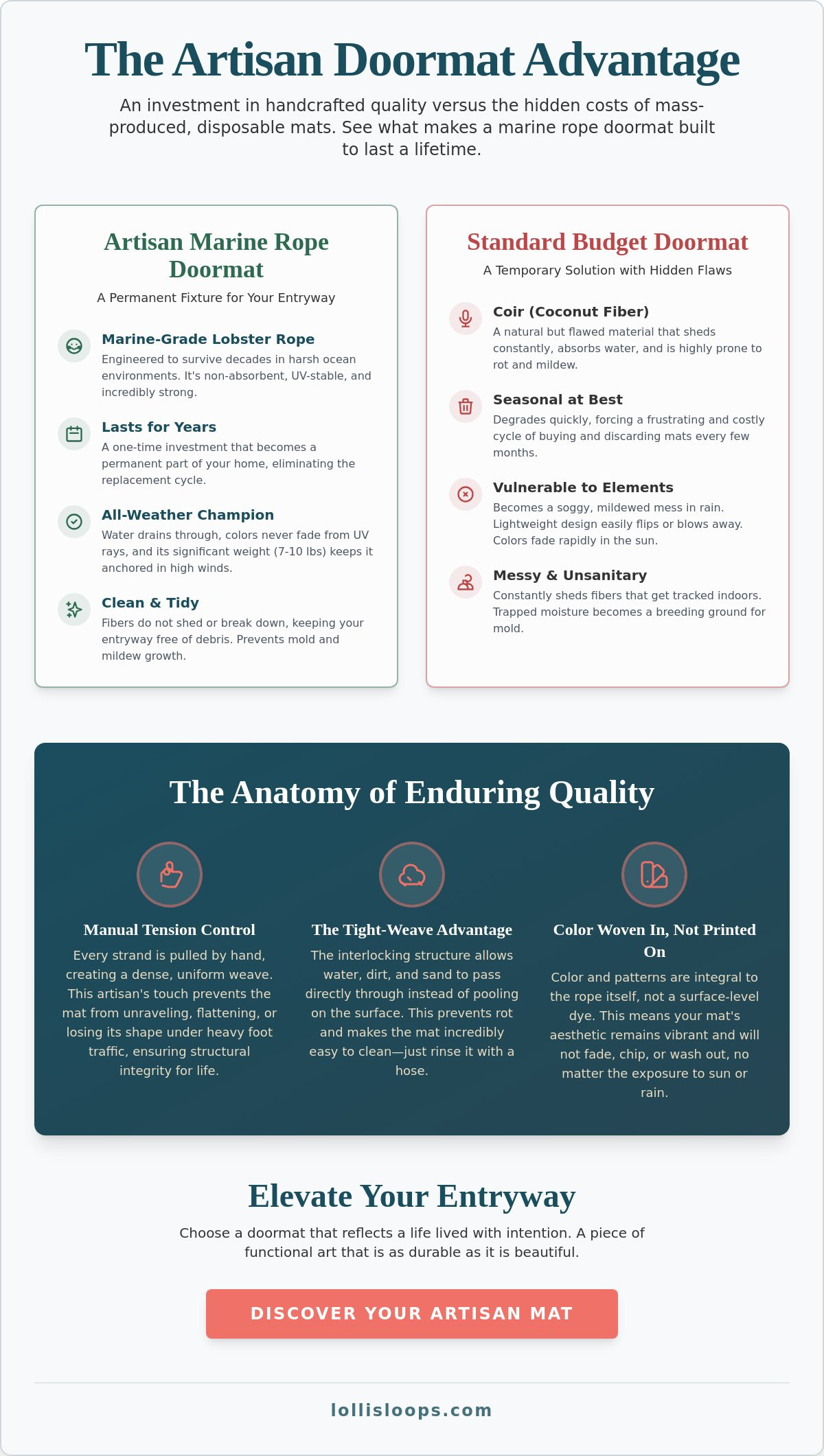 The Artisan Doormat Advantage

An investment in handcrafted quality versus the hidden costs of mass-produced, disposable mats. See what makes a marine rope doormat built to last a lifetime.

Artisan Marine Rope Doormat

A Permanent Fixture for Your Entryway

Marine-Grade Lobster Rope

Engineered to survive decades in harsh ocean environments. It's non-absorbent, UV-stable, and incredibly strong.

Lasts for Years

A one-time investment that becomes a permanent part of your home, eliminating the replacement cycle.

All-Weather Champion

Water drains through, colors never fade from UV rays, and its significant weight (7-10 lbs) keeps it anchored in high winds.

Clean & Tidy

Fibers do not shed or break down, keeping your entryway free of debris. Prevents mold and mildew growth.

Standard Budget Doormat

A Temporary Solution with Hidden Flaws

Coir (Coconut Fiber)

A natural but flawed material that sheds constantly, absorbs water, and is highly prone to rot and mildew.

Seasonal at Best

Degrades quickly, forcing a frustrating and costly cycle of buying and discarding mats every few months.

Vulnerable to Elements

Becomes a soggy, mildewed mess in rain. Lightweight design easily flips or blows away. Colors fade rapidly in the sun.

Messy & Unsanitary

Constantly sheds fibers that get tracked indoors. Trapped moisture becomes a breeding ground for mold.

The Anatomy of Enduring Quality

Manual Tension Control

Every strand is pulled by hand, creating a dense, uniform weave. This artisan's touch prevents the mat from unraveling, flattening, or losing its shape under heavy foot traffic, ensuring structural integrity for life.

The Tight-Weave Advantage

The interlocking structure allows water, dirt, and sand to pass directly through instead of pooling on the surface. This prevents rot and makes the mat incredibly easy to clean—just rinse it with a hose.

Color Woven In, Not Printed On

Color and patterns are integral to the rope itself, not a surface-level dye. This means your mat's aesthetic remains vibrant and will not fade, chip, or wash out, no matter the exposure to sun or rain.

Elevate Your Entryway

Choose a doormat that reflects a life lived with intention. A piece of functional art that is as durable as it is beautiful.

DISCOVER YOUR ARTISAN MAT

lollisloops.com